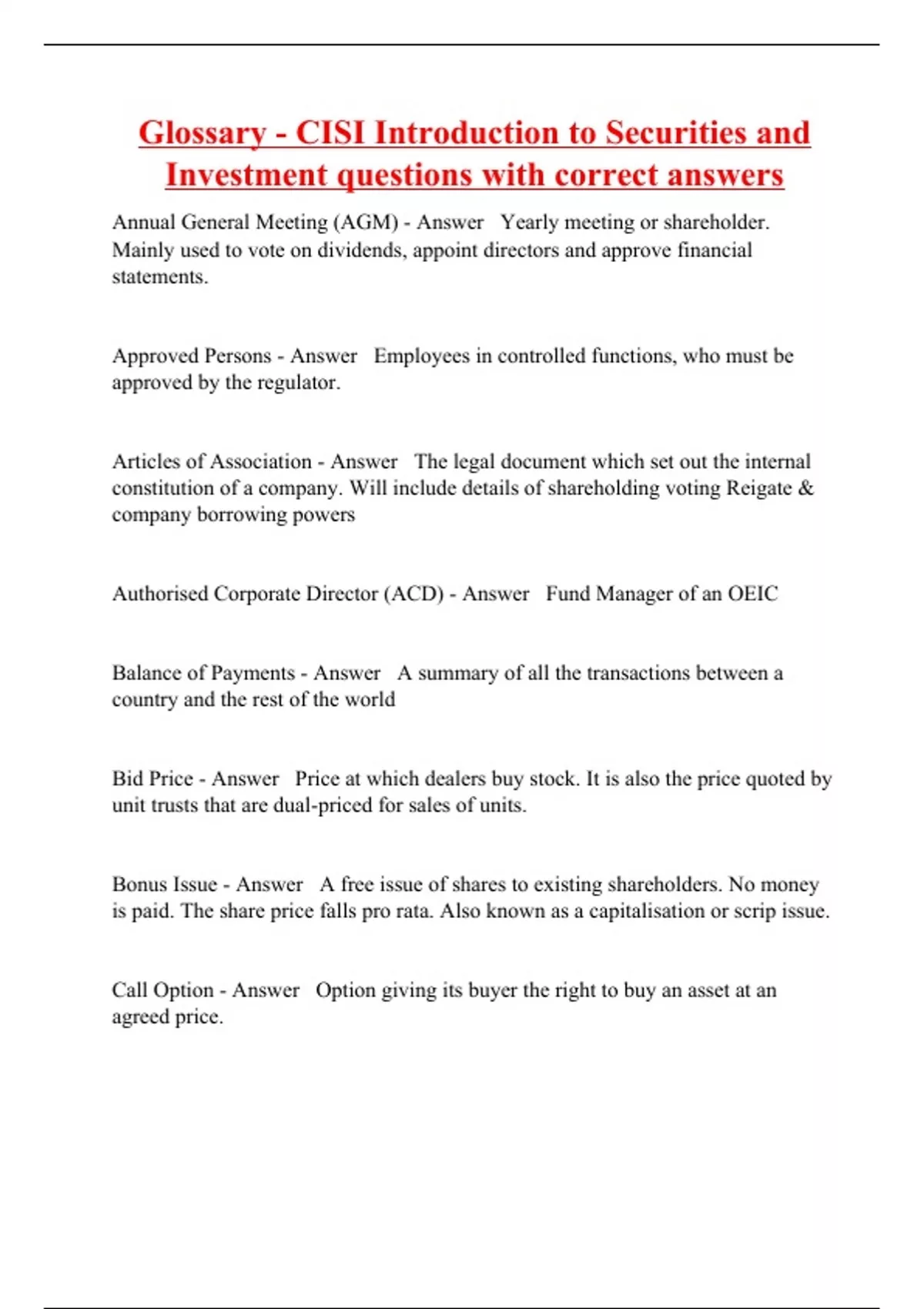 Glossary - CISI Introduction to Securities and Investment questions with correct answers

Annual General Meeting (AGM) - Answer Yearly meeting or shareholder. Mainly used to vote on dividends, appoint directors and approve financial statements.

Approved Persons - Answer Employees in controlled functions, who must be approved by the regulator.

Articles of Association - Answer The legal document which set out the internal constitution of a company. Will include details of shareholding voting Reigate & company borrowing powers

Authorised Corporate Director (ACD) - Answer Fund Manager of an OEIC

Balance of Payments - Answer A summary of all the transactions between a country and the rest of the world

Bid Price - Answer Price at which dealers buy stock. It is also the price quoted by unit trusts that are dual-priced for sales of units.

Bonus Issue - Answer A free issue of shares to existing shareholders. No money is paid. The share price falls pro rata. Also known as a capitalisation or scrip issue.

Call Option - Answer Option giving its buyer the right to buy an asset at an agreed price.